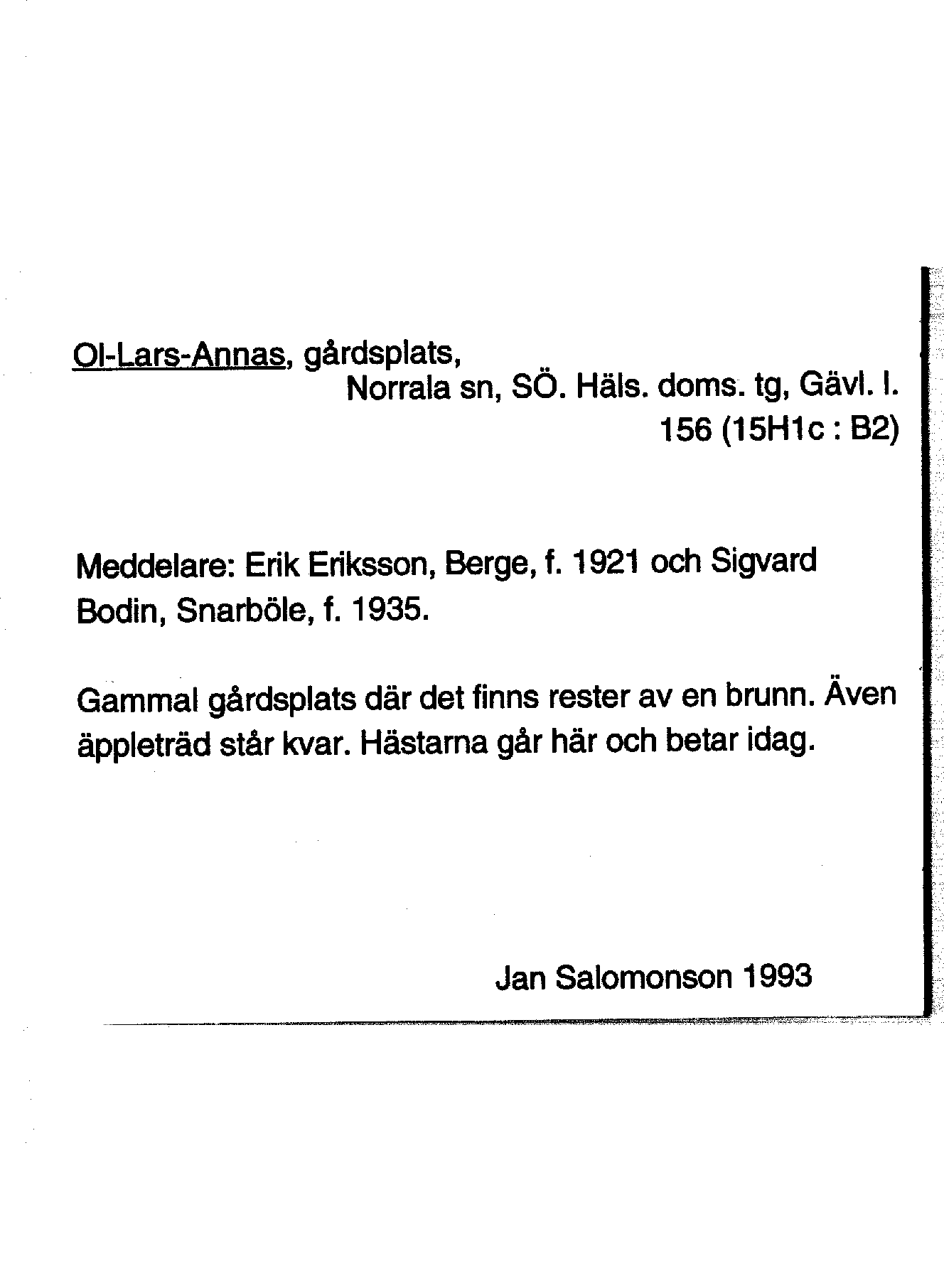 Ol-Lars-Annas, gårdsplats,
Norrala sn, SÖ. Häls. doms. tg, Gävl. l.
156 (15H1c : B2)

Meddelare: Erik Eriksson, Berge, f. 1921 och Sigvard Bodin, Snarböle, f. 1935.

Gammal gårdsplats där det finns rester av en brunn. Även äppleträd står kvar. Hästarna går här och betar idag.

Jan Salomonson 1993